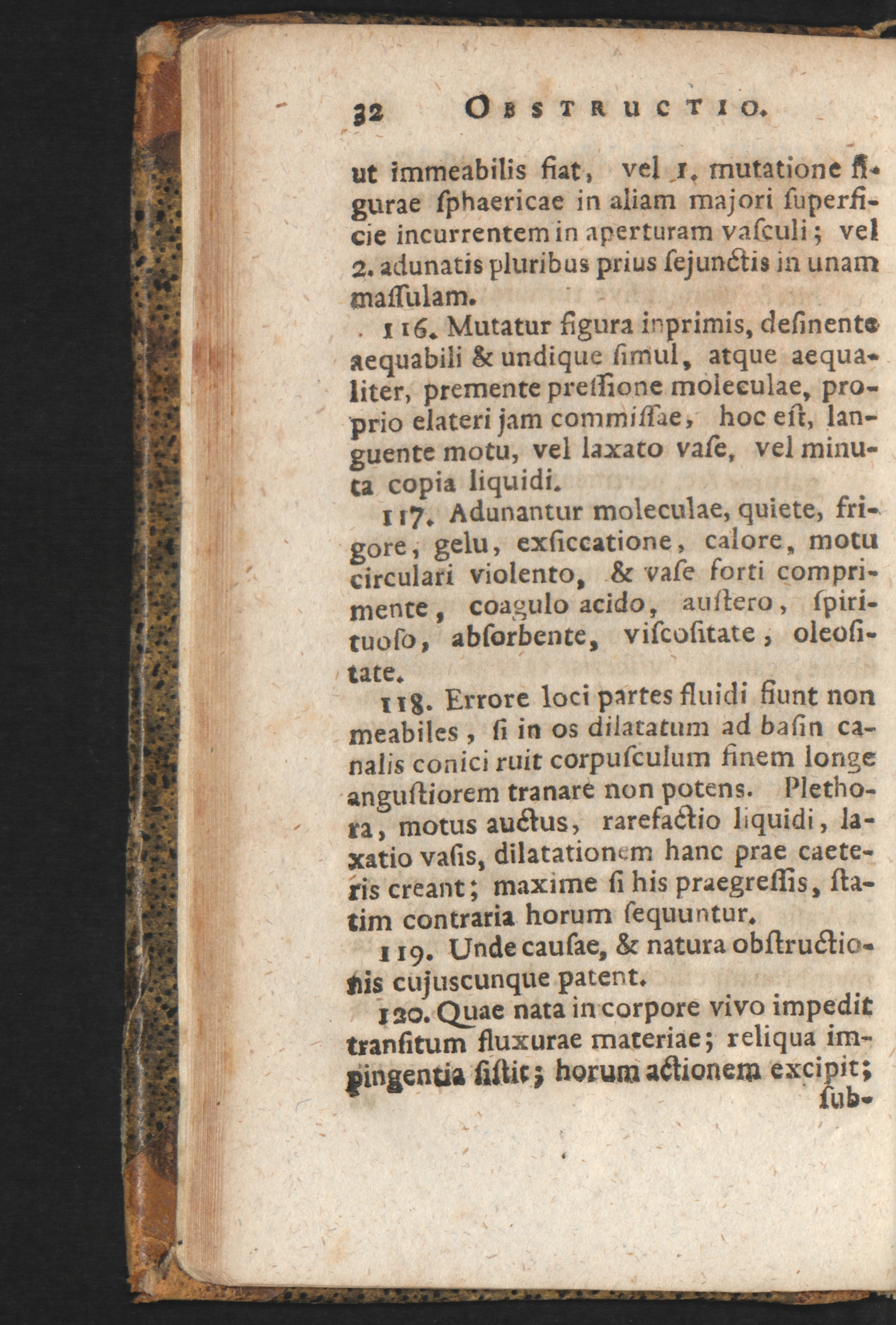 32 OBSTRUCTIO.

ut immeabilis fiat, vel 1. mutatione figurae ſphaericae in aliam majori ſuperficie incurrentem in aperturam vaſculi; vel 2. adunatis pluribus prius ſejunctis in unam maſſulam.

116. Mutatur figura inprimis, deſinente aequabili & undique ſimul, atque aequaliter, premente preſſione moleculae, proprio elateri jam commiſſae, hoc eſt, languente motu, vel laxato vaſe, vel minuta copia liquidi.

117. Adunantur moleculae, quiete, frigore, gelu, exſiccatione, calore, motu circulari violento, & vaſe forti comprimente, coagulo acido, auſtero, ſpirituoſo, abſorbente, viſcoſitate, oleoſitate.

118. Errore loci partes fluidi fiunt non meabiles, ſi in os dilatatum ad baſin canalis conici ruit corpuſculum finem longe anguſtiorem tranare non potens. Plethora, motus auctus, rarefactio liquidi, laxatio vaſis, dilatationem hanc prae caeteris creant; maxime ſi his praegreſſis, ſtatim contraria horum ſequuntur.

119. Unde cauſae, & natura obſtructionis cujuscunque patent.

120. Quae nata in corpore vivo impedit tranſitum fluxurae materiae; reliqua impingentia ſiſtit; horum actionem excipit; ſub-